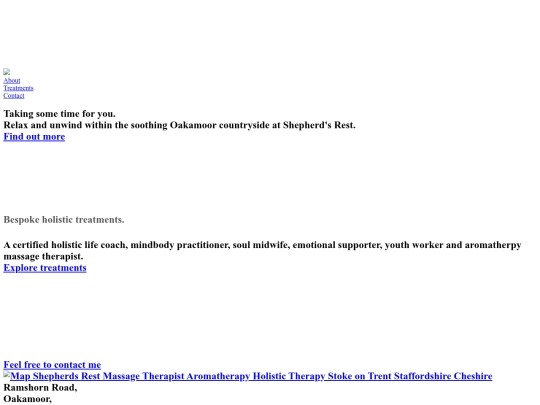 About
Treatments
Contact

Taking some time for you.
Relax and unwind within the soothing Oakamoor countryside at Shepherd's Rest.
Find out more

Bespoke holistic treatments.

A certified holistic life coach, mindbody practitioner, soul midwife, emotional supporter, youth worker and aromatherpy massage therapist.
Explore treatments

Feel free to contact me
Map Shepherds Rest Massage Therapist Aromatherapy Holistic Therapy Stoke on Trent Staffordshire Cheshire
Ramshorn Road,
Oakamoor,